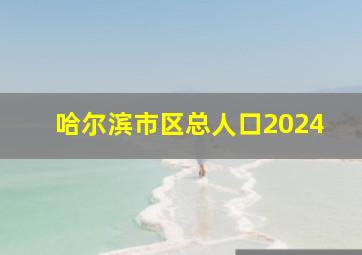 哈尔滨市区总人口2024